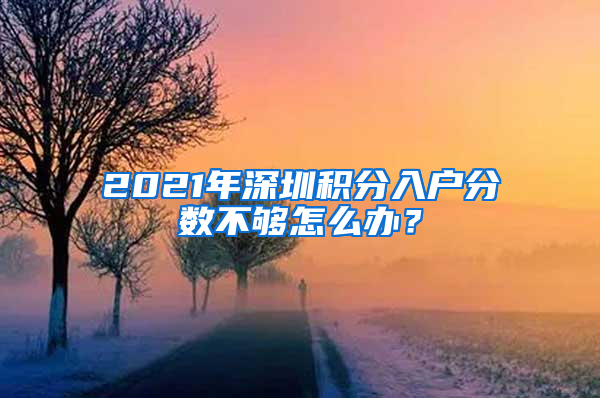 2021年深圳积分入户分数不够怎么办？